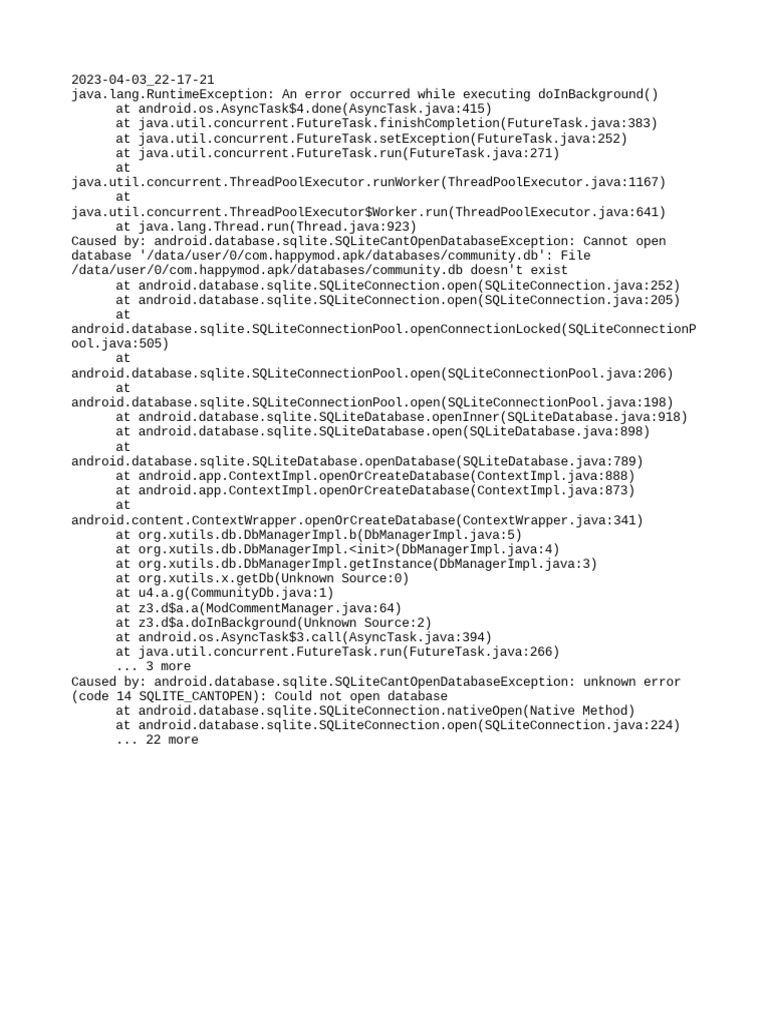 2023-04-03_22-17-21
java.lang.RuntimeException: An error occurred while executing doInBackground()
at android.os.AsyncTask$4.done(AsyncTask.java:415)
at java.util.concurrent.FutureTask.finishCompletion(FutureTask.java:383)
at java.util.concurrent.FutureTask.setException(FutureTask.java:252)
at java.util.concurrent.FutureTask.run(FutureTask.java:271)
at java.util.concurrent.ThreadPoolExecutor.runWorker(ThreadPoolExecutor.java:1167)
at java.util.concurrent.ThreadPoolExecutor$Worker.run(ThreadPoolExecutor.java:641)
at java.lang.Thread.run(Thread.java:923)
Caused by: android.database.sqlite.SQLiteCantOpenDatabaseException: Cannot open database '/data/user/0/com.happymod.apk/databases/community.db': File /data/user/0/com.happymod.apk/databases/community.db doesn't exist
at android.database.sqlite.SQLiteConnection.open(SQLiteConnection.java:252)
at android.database.sqlite.SQLiteConnection.open(SQLiteConnection.java:205)
at android.database.sqlite.SQLiteConnectionPool.openConnectionLocked(SQLiteConnectionPool.java:505)
at android.database.sqlite.SQLiteConnectionPool.open(SQLiteConnectionPool.java:206)
at android.database.sqlite.SQLiteConnectionPool.open(SQLiteConnectionPool.java:198)
at android.database.sqlite.SQLiteDatabase.openInner(SQLiteDatabase.java:918)
at android.database.sqlite.SQLiteDatabase.open(SQLiteDatabase.java:898)
at android.database.sqlite.SQLiteDatabase.openDatabase(SQLiteDatabase.java:789)
at android.app.ContextImpl.openOrCreateDatabase(ContextImpl.java:888)
at android.app.ContextImpl.openOrCreateDatabase(ContextImpl.java:873)
at android.content.ContextWrapper.openOrCreateDatabase(ContextWrapper.java:341)
at org.xutils.db.DbManagerImpl.b(DbManagerImpl.java:5)
at org.xutils.db.DbManagerImpl.<init>(DbManagerImpl.java:4)
at org.xutils.db.DbManagerImpl.getInstance(DbManagerImpl.java:3)
at org.xutils.x.getDb(Unknown Source:0)
at u4.a.g(CommunityDb.java:1)
at z3.d$a.a(ModCommentManager.java:64)
at z3.d$a.doInBackground(Unknown Source:2)
at android.os.AsyncTask$3.call(AsyncTask.java:394)
at java.util.concurrent.FutureTask.run(FutureTask.java:266)
... 3 more
Caused by: android.database.sqlite.SQLiteCantOpenDatabaseException: unknown error (code 14 SQLITE_CANTOPEN): Could not open database
at android.database.sqlite.SQLiteConnection.nativeOpen(Native Method)
at android.database.sqlite.SQLiteConnection.open(SQLiteConnection.java:224)
... 22 more